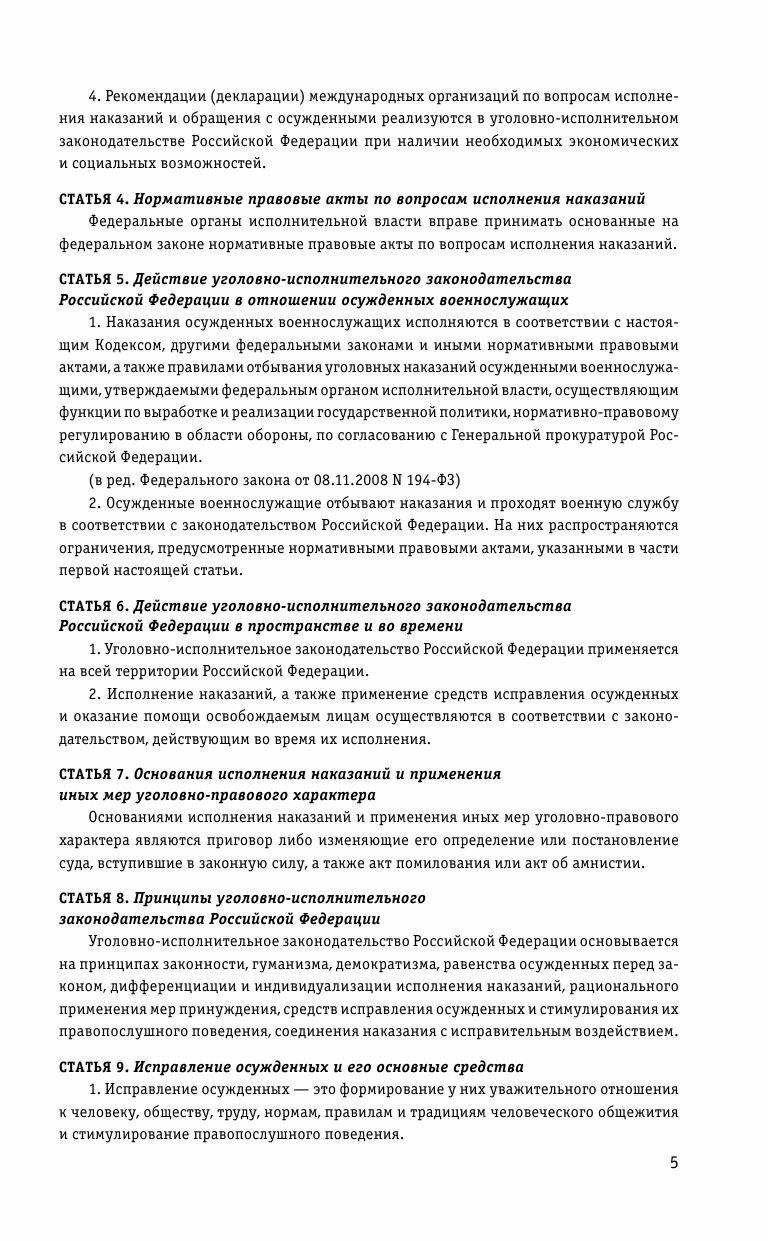 4. Рекомендации (декларации) международных организаций по вопросам исполнения наказаний и обращения с осужденными реализуются в уголовно-исполнительном законодательстве Российской Федерации при наличии необходимых экономических и социальных возможностей.

СТАТЬЯ 4. Нормативные правовые акты по вопросам исполнения наказаний

Федеральные органы исполнительной власти вправе принимать основанные на федеральном законе нормативные правовые акты по вопросам исполнения наказаний.

СТАТЬЯ 5. Действие уголовно-исполнительного законодательства Российской Федерации в отношении осужденных военнослужащих

1. Наказания осужденных военнослужащих исполняются в соответствии с настоящим Кодексом, другими федеральными законами и иными нормативными правовыми актами, а также правилами отбывания уголовных наказаний осужденными военнослужащими, утверждаемыми федеральным органом исполнительной власти, осуществляющим функции по выработке и реализации государственной политики, нормативно-правовому регулированию в области обороны, по согласованию с Генеральной прокуратурой Российской Федерации.

(в ред. Федерального закона от 08.11.2008 N 194-ФЗ)

2. Осужденные военнослужащие отбывают наказания и проходят военную службу в соответствии с законодательством Российской Федерации. На них распространяются ограничения, предусмотренные нормативными правовыми актами, указанными в части первой настоящей статьи.

СТАТЬЯ 6. Действие уголовно-исполнительного законодательства Российской Федерации в пространстве и во времени

1. Уголовно-исполнительное законодательство Российской Федерации применяется на всей территории Российской Федерации.

2. Исполнение наказаний, а также применение средств исправления осужденных и оказание помощи освобождаемым лицам осуществляются в соответствии с законодательством, действующим во время их исполнения.

СТАТЬЯ 7. Основания исполнения наказаний и применения иных мер уголовно-правового характера

Основаниями исполнения наказаний и применения иных мер уголовно-правового характера являются приговор либо изменяющие его определение или постановление суда, вступившие в законную силу, а также акт помилования или акт об амнистии.

СТАТЬЯ 8. Принципы уголовно-исполнительного законодательства Российской Федерации

Уголовно-исполнительное законодательство Российской Федерации основывается на принципах законности, гуманизма, демократизма, равенства осужденных перед законом, дифференциации и индивидуализации исполнения наказаний, рационального применения мер принуждения, средств исправления осужденных и стимулирования их правопослушного поведения, соединения наказания с исправительным воздействием.

СТАТЬЯ 9. Исправление осужденных и его основные средства

1. Исправление осужденных — это формирование у них уважительного отношения к человеку, обществу, труду, нормам, правилам и традициям человеческого общежития и стимулирование правопослушного поведения.

5